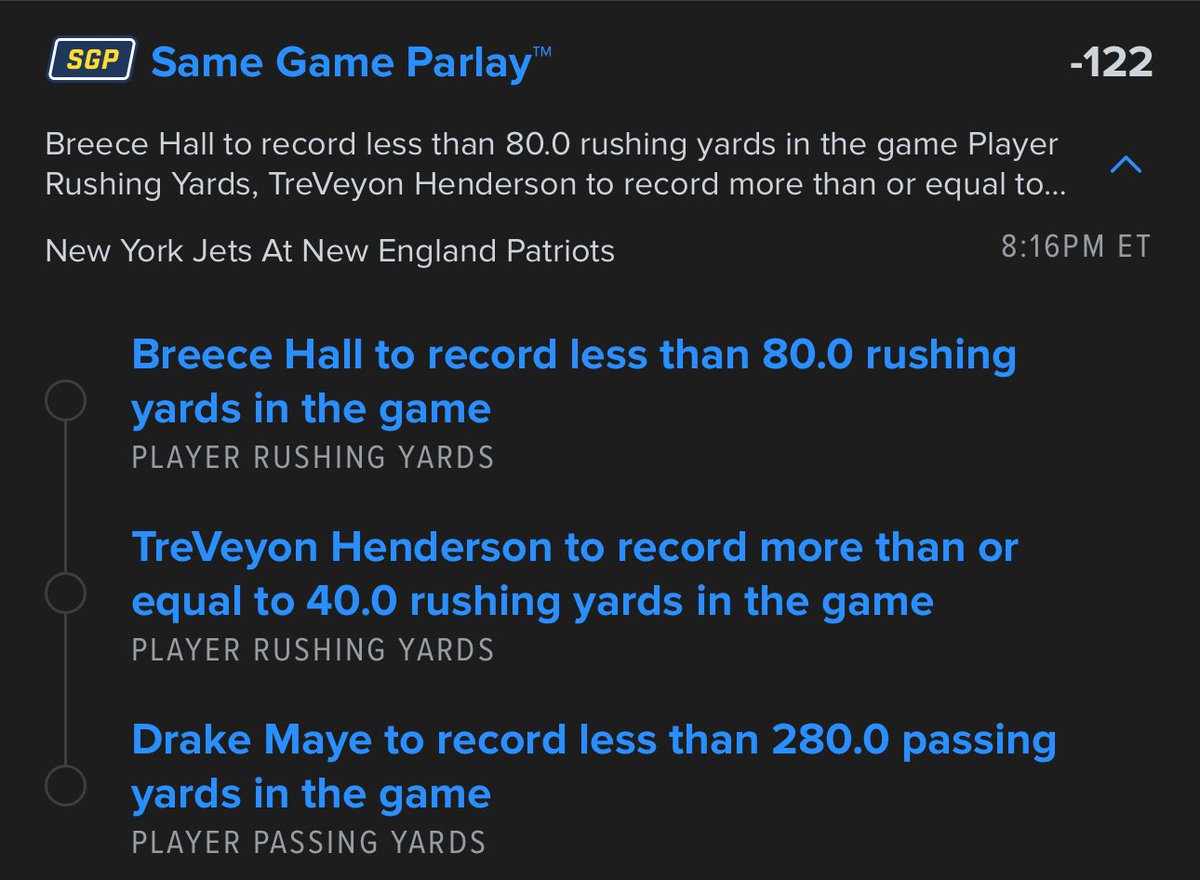 SGP Same Game Parlay™ -122

Breece Hall to record less than 80.0 rushing yards in the game Player Rushing Yards, TreVeyon Henderson to record more than or equal to...

New York Jets At New England Patriots 8:16PM ET

Breece Hall to record less than 80.0 rushing yards in the game
PLAYER RUSHING YARDS

TreVeyon Henderson to record more than or equal to 40.0 rushing yards in the game
PLAYER RUSHING YARDS

Drake Maye to record less than 280.0 passing yards in the game
PLAYER PASSING YARDS